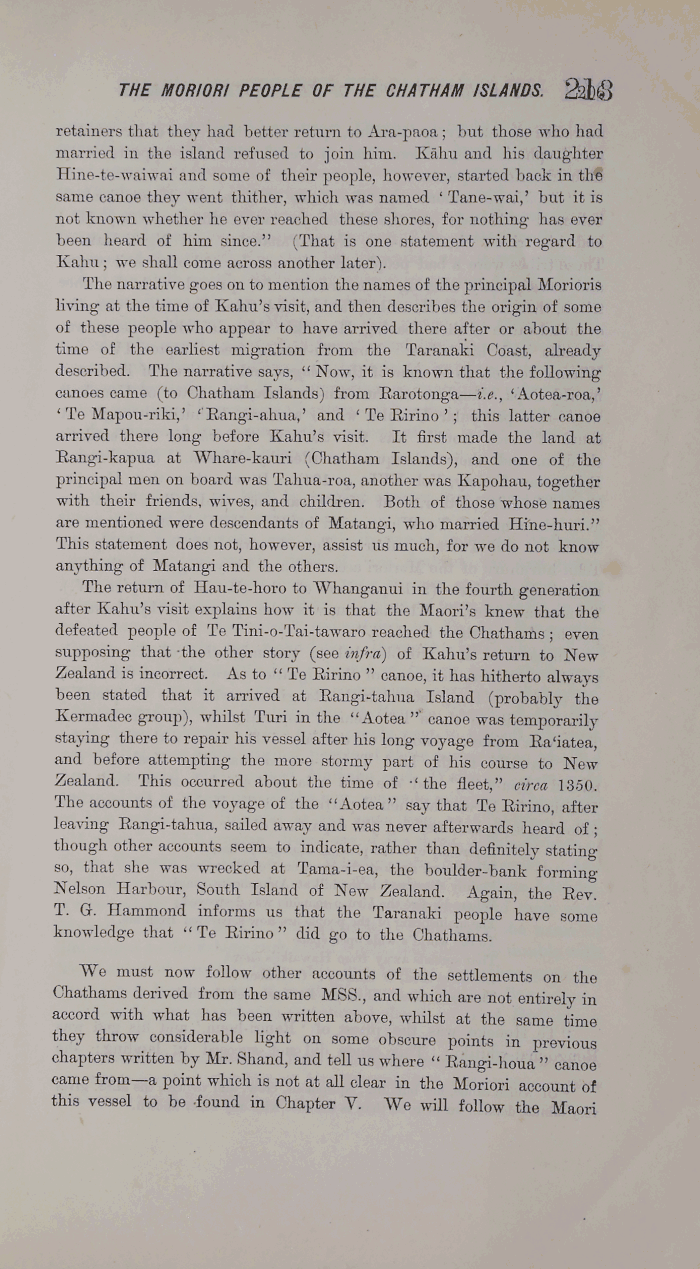 THE MORIORI PEOPLE OF THE CHATHAM ISLANDS. 213

retainers that they had better return to Ara-paoa; but those who had married in the island refused to join him. Kāhu and his daughter Hine-te-waiwai and some of their people, however, started back in the same canoe they went thither, which was named 'Tane-wai,' but it is not known whether he ever reached these shores, for nothing has ever been heard of him since." (That is one statement with regard to Kahu; we shall come across another later).

The narrative goes on to mention the names of the principal Morioris living at the time of Kahu's visit, and then describes the origin of some of these people who appear to have arrived there after or about the time of the earliest migration from the Taranaki Coast, already described. The narrative says, "Now, it is known that the following canoes came (to Chatham Islands) from Rarotonga—i.e., 'Aotea-roa,' 'Te Mapou-riki,' 'Rangi-ahua,' and 'Te Ririno'; this latter canoe arrived there long before Kahu's visit. It first made the land at Rangi-kapua at Whare-kauri (Chatham Islands), and one of the principal men on board was Tahua-roa, another was Kapohau, together with their friends, wives, and children. Both of those whose names are mentioned were descendants of Matangi, who married Hine-huri." This statement does not, however, assist us much, for we do not know anything of Matangi and the others.

The return of Hau-te-horo to Whanganui in the fourth generation after Kahu's visit explains how it is that the Maori's knew that the defeated people of Te Tini-o-Tai-tawaro reached the Chathams; even supposing that the other story (see infra) of Kahu's return to New Zealand is incorrect. As to "Te Ririno" canoe, it has hitherto always been stated that it arrived at Rangi-tahua Island (probably the Kermadec group), whilst Turi in the "Aotea" canoe was temporarily staying there to repair his vessel after his long voyage from Ra'iatea, and before attempting the more stormy part of his course to New Zealand. This occurred about the time of "the fleet," circa 1350. The accounts of the voyage of the "Aotea" say that Te Ririno, after leaving Rangi-tahua, sailed away and was never afterwards heard of; though other accounts seem to indicate, rather than definitely stating so, that she was wrecked at Tama-i-ea, the boulder-bank forming Nelson Harbour, South Island of New Zealand. Again, the Rev. T. G. Hammond informs us that the Taranaki people have some knowledge that "Te Ririno" did go to the Chathams.

We must now follow other accounts of the settlements on the Chathams derived from the same MSS., and which are not entirely in accord with what has been written above, whilst at the same time they throw considerable light on some obscure points in previous chapters written by Mr. Shand, and tell us where "Rangi-houa" canoe came from—a point which is not at all clear in the Moriori account of this vessel to be found in Chapter V. We will follow the Maori